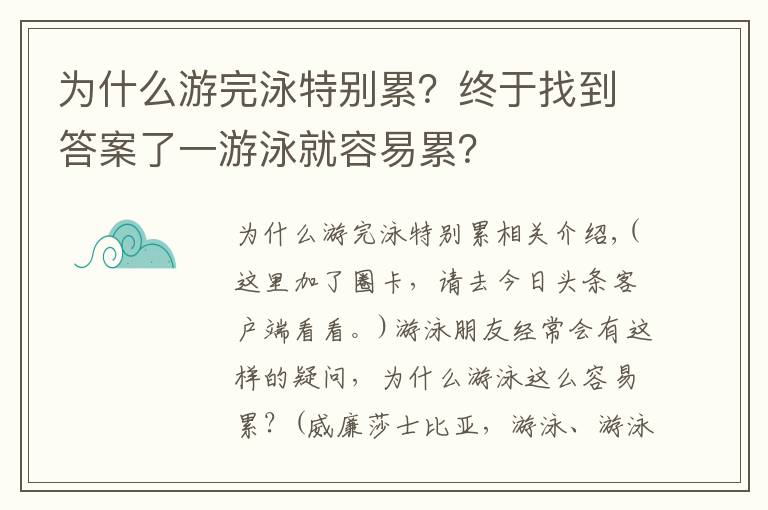 为什么游完泳特别累？终于找到答案了一游泳就容易累？

为什么游完泳特别累相关介绍，（这里加了圈卡，请去今日头条客户端看看。）游泳朋友经常会有这样的疑问，为什么游泳这么容易累？（威廉莎士比亚，游泳、游泳